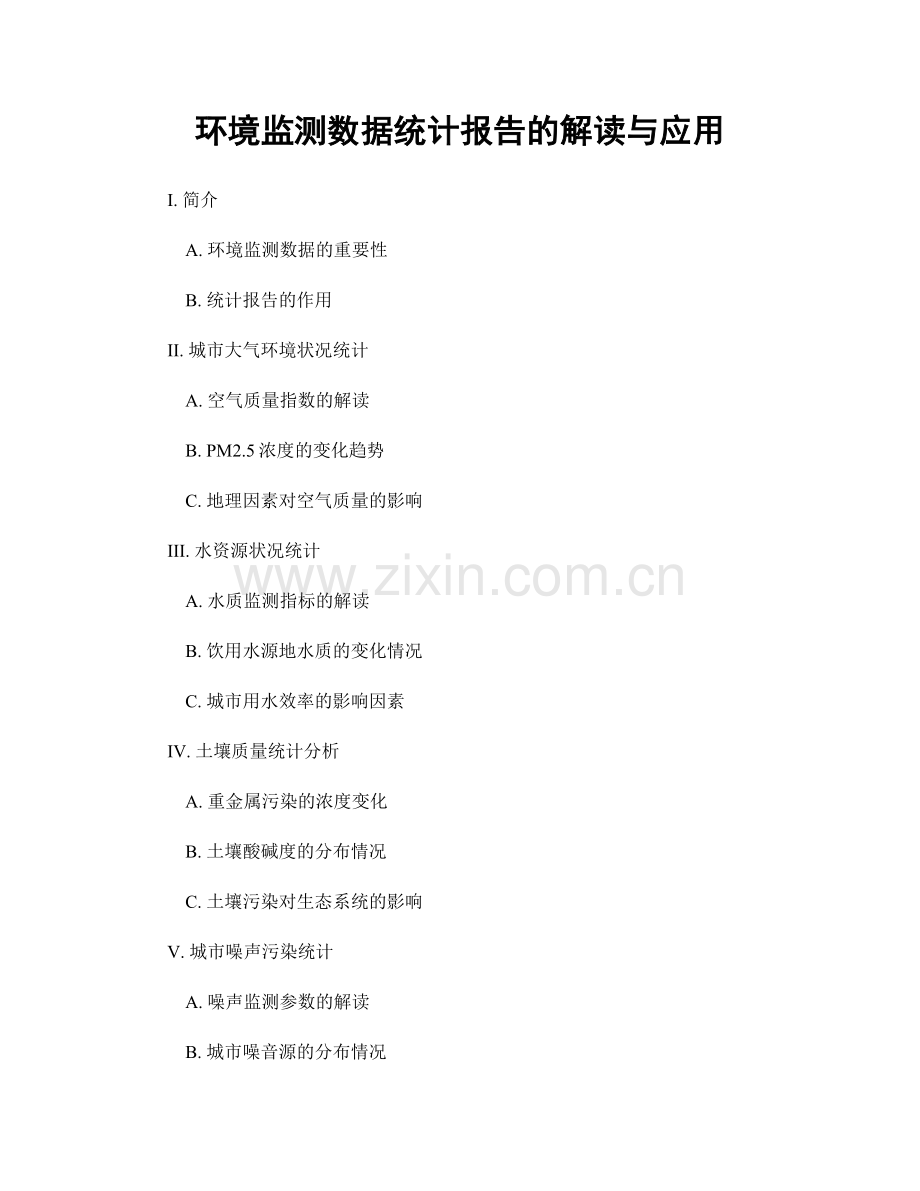 环境监测数据统计报告的解读与应用

I.简介

A.环境监测数据的重要性

B.统计报告的作用

II.城市大气环境状况统计

A.空气质量指数的解读

B.PM2.5浓度的变化趋势

C.地理因素对空气质量的影响

III.水资源状况统计

A.水质监测指标的解读

B.饮用水源地水质的变化情况

C.城市用水效率的影响因素

IV.土壤质量统计分析

A.重金属污染的浓度变化

B.土壤酸碱度的分布情况

C.土壤污染对生态系统的影响

V.城市噪声污染统计

A.噪声监测参数的解读

B.城市噪音源的分布情况

www.zixin.com.cn